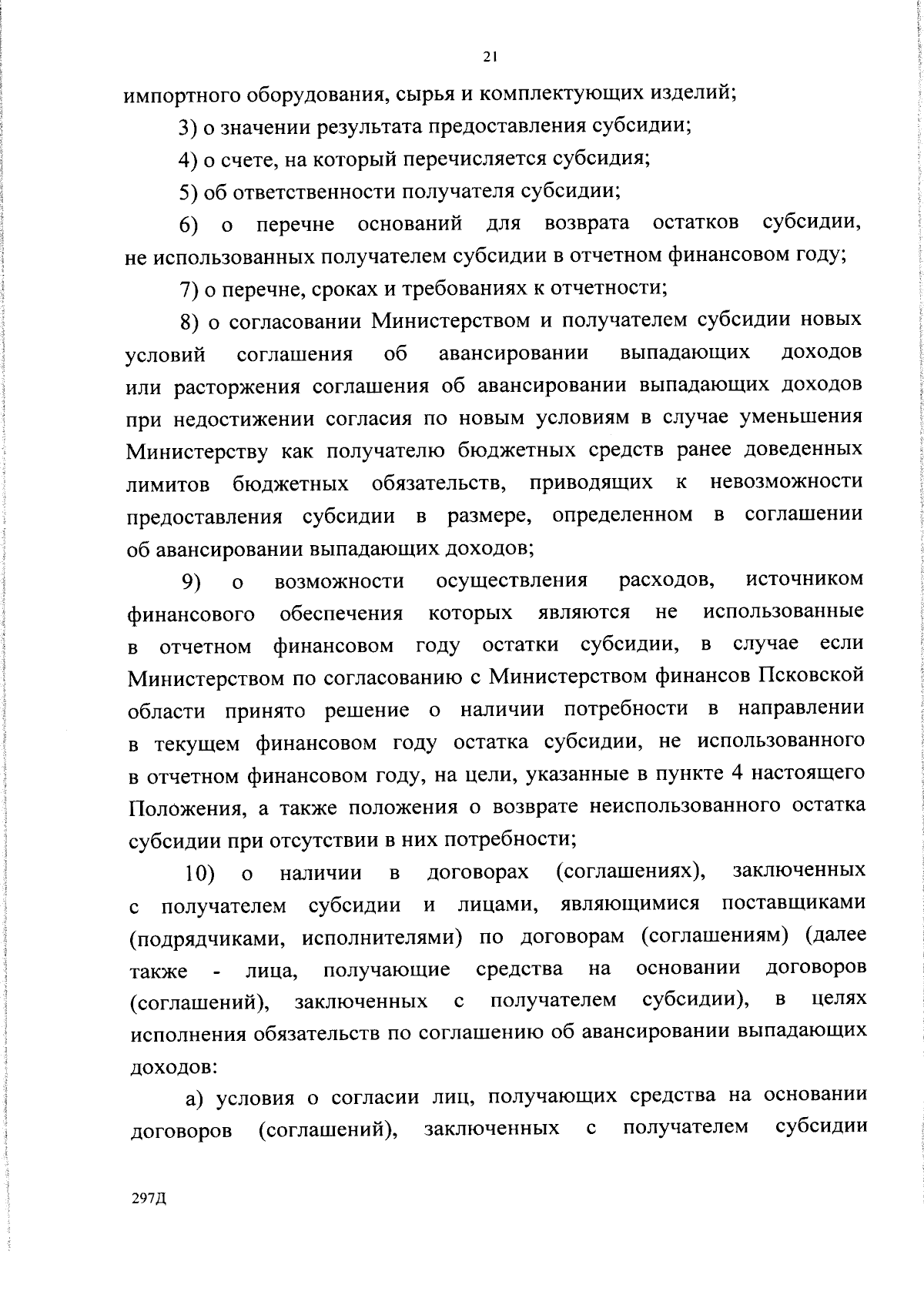 21

импортного оборудования, сырья и комплектующих изделий;

3) о значении результата предоставления субсидии;

4) о счете, на который перечисляется субсидия;

5) об ответственности получателя субсидии;

6) о перечне оснований для возврата остатков субсидии, не использованных получателем субсидии в отчетном финансовом году;

7) о перечне, сроках и требованиях к отчетности;

8) о согласовании Министерством и получателем субсидии новых условий соглашения об авансировании выпадающих доходов или расторжения соглашения об авансировании выпадающих доходов при недостижении согласия по новым условиям в случае уменьшения Министерству как получателю бюджетных средств ранее доведенных лимитов бюджетных обязательств, приводящих к невозможности предоставления субсидии в размере, определенном в соглашении об авансировании выпадающих доходов;

9) о возможности осуществления расходов, источником финансового обеспечения которых являются не использованные в отчетном финансовом году остатки субсидии, в случае если Министерством по согласованию с Министерством финансов Псковской области принято решение о наличии потребности в направлении в текущем финансовом году остатка субсидии, не использованного в отчетном финансовом году, на цели, указанные в пункте 4 настоящего Положения, а также положения о возврате неиспользованного остатка субсидии при отсутствии в них потребности;

10) о наличии в договорах (соглашениях), заключенных с получателем субсидии и лицами, являющимися поставщиками (подрядчиками, исполнителями) по договорам (соглашениям) (далее также - лица, получающие средства на основании договоров (соглашений), заключенных с получателем субсидии), в целях исполнения обязательств по соглашению об авансировании выпадающих доходов:

а) условия о согласии лиц, получающих средства на основании договоров (соглашений), заключенных с получателем субсидии

297Д